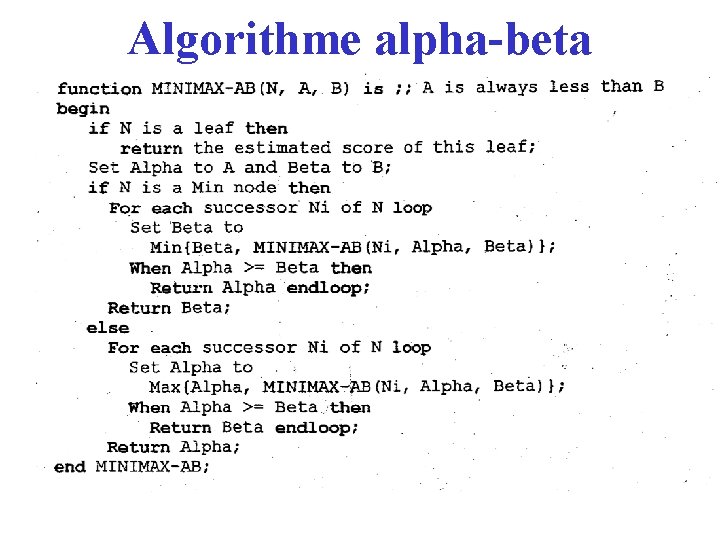 Algorithme alpha-beta

function MINIMAX-AB(N, A, B) is ;; A is always less than B
begin
if N is a leaf then
return the estimated score of this leaf;
Set Alpha to A and Beta to B;
if N is a Min node then
For each successor Ni of N loop
Set Beta to
Min{Beta, MINIMAX-AB(Ni, Alpha, Beta)};
When Alpha >= Beta then
Return Alpha endloop;
Return Beta;
else
For each successor Ni of N loop
Set Alpha to
Max{Alpha, MINIMAX-AB(Ni, Alpha, Beta)};
When Alpha >= Beta then
Return Beta endloop;
Return Alpha;
end MINIMAX-AB;